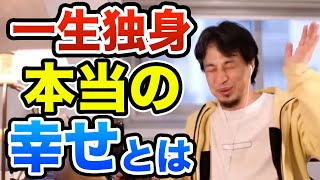 一生独身
本当の
幸せとは